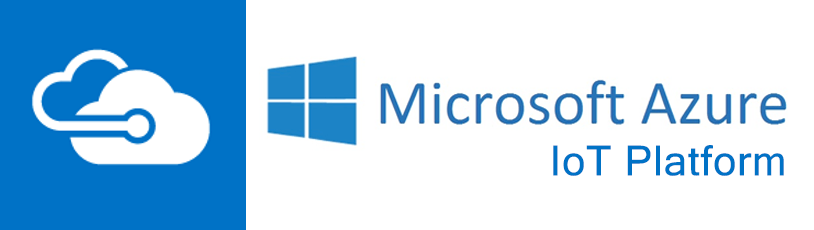 Microsoft Azure
IoT Platform